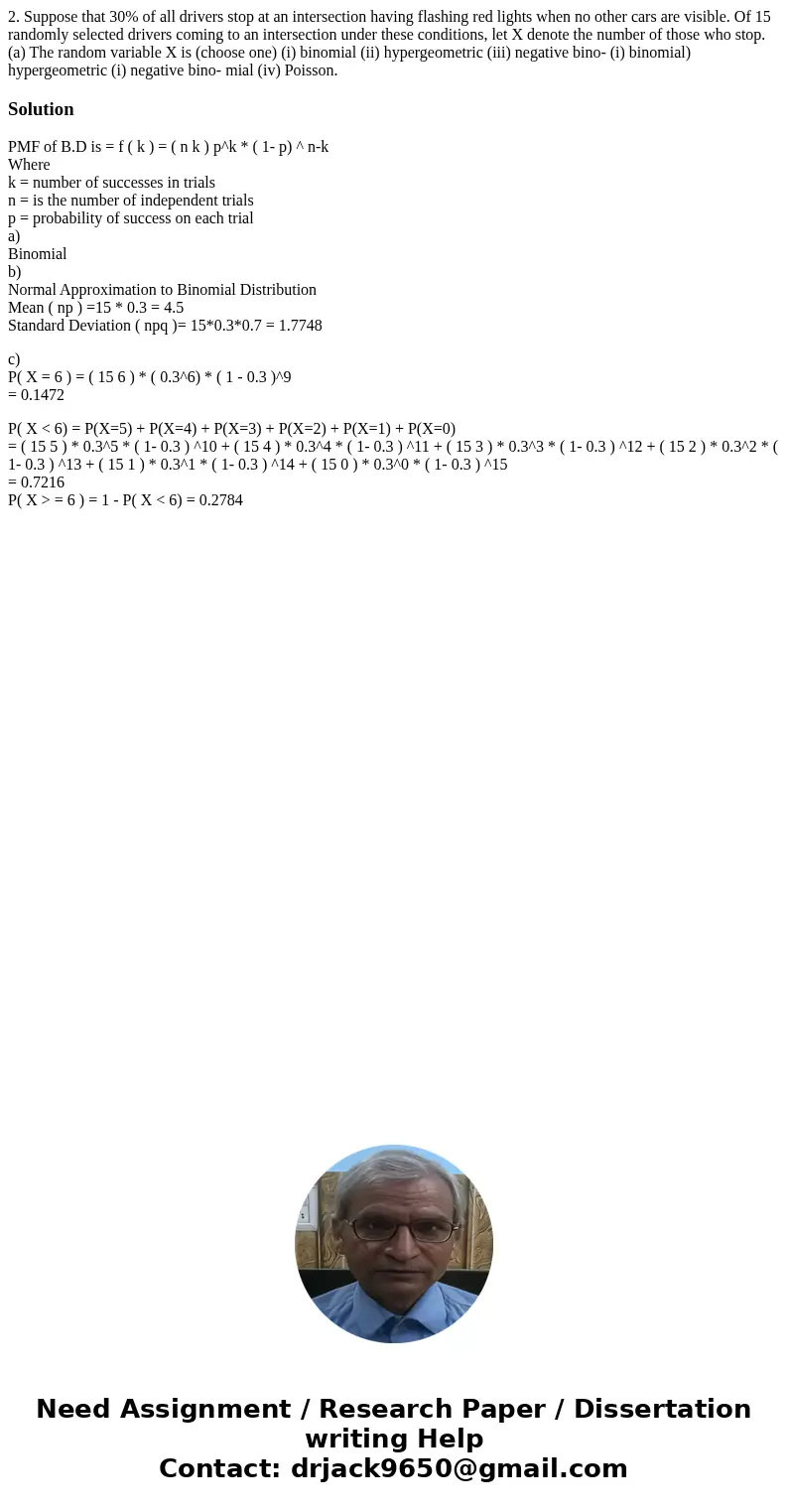 2. Suppose that 30% of all drivers stop at an intersection having flashing red lights when no other cars are visible. Of 15 randomly selected drivers coming to an intersection under these conditions, let X denote the number of those who stop. (a) The random variable X is (choose one) (i) binomial (ii) hypergeometric (iii) negative bino- (i) binomial) hypergeometric (i) negative bino- mial (iv) Poisson.

Solution

PMF of B.D is = f ( k ) = ( n k ) p^k * ( 1- p) ^ n-k
Where
k = number of successes in trials
n = is the number of independent trials
p = probability of success on each trial
a)
Binomial
b)
Normal Approximation to Binomial Distribution
Mean ( np ) =15 * 0.3 = 4.5
Standard Deviation ( npq )= 15*0.3*0.7 = 1.7748

c)
P( X = 6 ) = ( 15 6 ) * ( 0.3^6) * ( 1 - 0.3 )^9
= 0.1472

P( X < 6) = P(X=5) + P(X=4) + P(X=3) + P(X=2) + P(X=1) + P(X=0)
= ( 15 5 ) * 0.3^5 * ( 1- 0.3 ) ^10 + ( 15 4 ) * 0.3^4 * ( 1- 0.3 ) ^11 + ( 15 3 ) * 0.3^3 * ( 1- 0.3 ) ^12 + ( 15 2 ) * 0.3^2 * ( 1- 0.3 ) ^13 + ( 15 1 ) * 0.3^1 * ( 1- 0.3 ) ^14 + ( 15 0 ) * 0.3^0 * ( 1- 0.3 ) ^15
= 0.7216
P( X > = 6 ) = 1 - P( X < 6) = 0.2784

Need Assignment / Research Paper / Dissertation writing Help
Contact: drjack9650@gmail.com